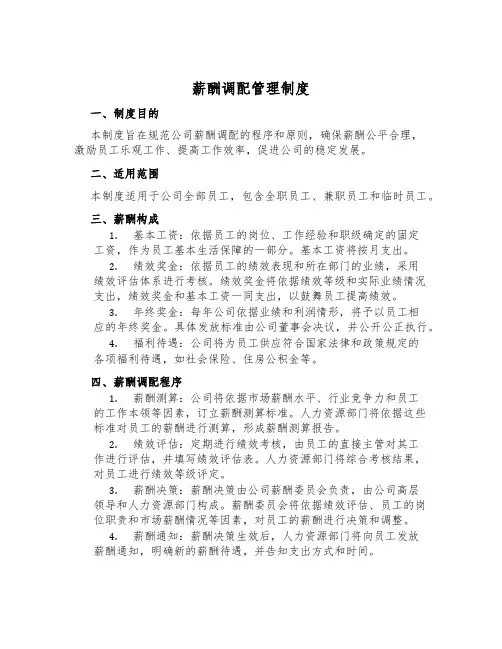 薪酬调配管理制度

一、制度目的

本制度旨在规范公司薪酬调配的程序和原则，确保薪酬公平合理，激励员工乐观工作、提高工作效率，促进公司的稳定发展。

二、适用范围

本制度适用于公司全部员工，包含全职员工、兼职员工和临时员工。

三、薪酬构成

1. 基本工资：依据员工的岗位、工作经验和职级确定的固定工资，作为员工基本生活保障的一部分。基本工资将按月支出。

2. 绩效奖金：依据员工的绩效表现和所在部门的业绩，采用绩效评估体系进行考核。绩效奖金将依据绩效等级和实际业绩情况支出，绩效奖金和基本工资一同支出，以鼓舞员工提高绩效。

3. 年终奖金：每年公司依据业绩和利润情形，将予以员工相应的年终奖金。具体发放标准由公司董事会决议，并公开公正执行。

4. 福利待遇：公司将为员工供应符合国家法律和政策规定的各项福利待遇，如社会保险、住房公积金等。

四、薪酬调配程序

1. 薪酬测算：公司将依据市场薪酬水平、行业竞争力和员工的工作本领等因素，订立薪酬测算标准。人力资源部门将依据这些标准对员工的薪酬进行测算，形成薪酬测算报告。

2. 绩效评估：定期进行绩效考核，由员工的直接主管对其工作进行评估，并填写绩效评估表。人力资源部门将综合考核结果，对员工进行绩效等级评定。

3. 薪酬决策：薪酬决策由公司薪酬委员会负责，由公司高层领导和人力资源部门构成。薪酬委员会将依据绩效评估、员工的岗位职责和市场薪酬情况等因素，对员工的薪酬进行决策和调整。

4. 薪酬通知：薪酬决策生效后，人力资源部门将向员工发放薪酬通知，明确新的薪酬待遇，并告知支出方式和时间。